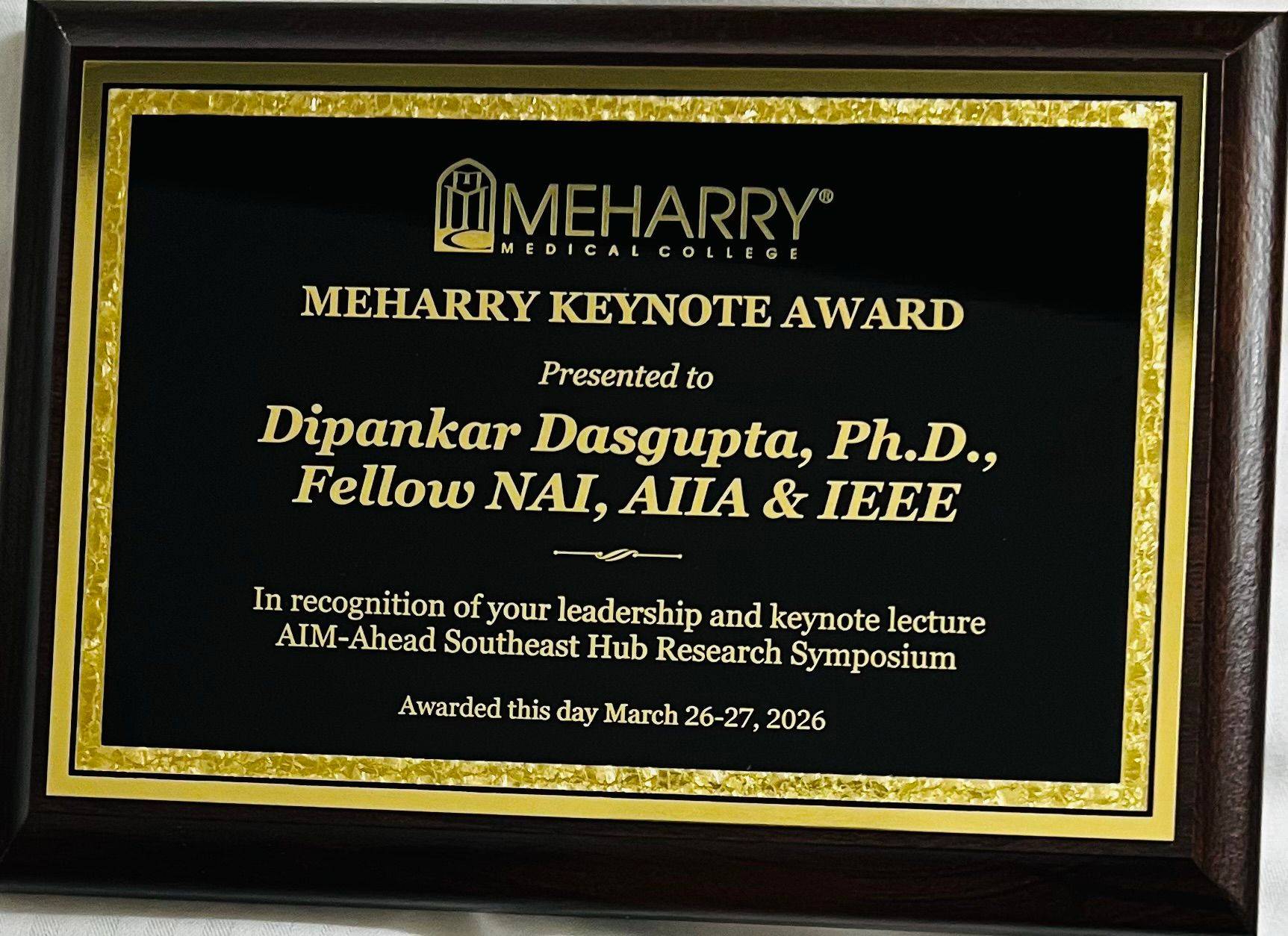 MEHARRY®
MEDICAL COLLEGE

MEHARRY KEYNOTE AWARD

Presented to

Dipankar Dasgupta, Ph.D.,
Fellow NAI, AIIA & IEEE

In recognition of your leadership and keynote lecture
AIM-Ahead Southeast Hub Research Symposium

Awarded this day March 26-27, 2026